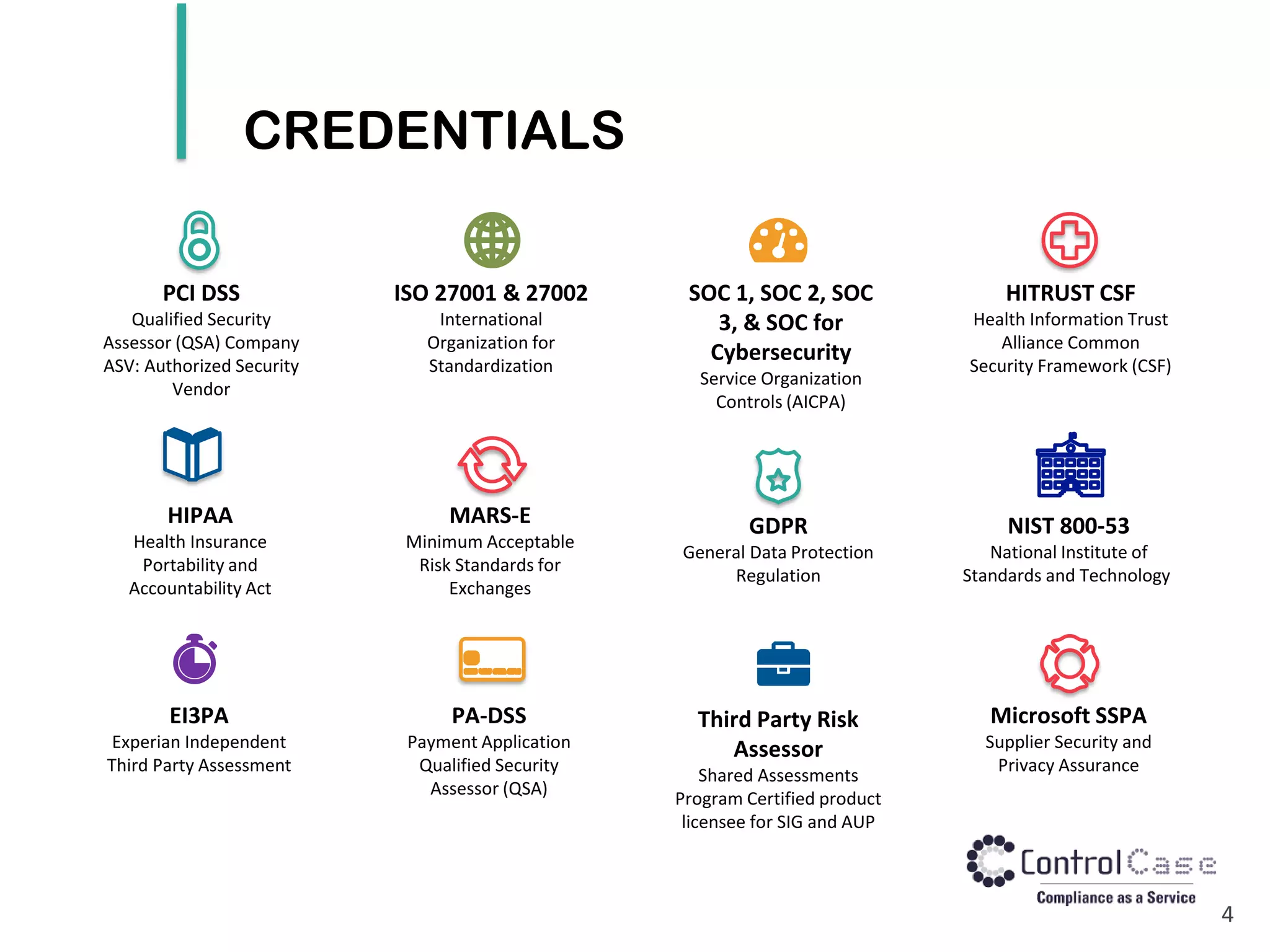 CREDENTIALS

PCI DSS
Qualified Security Assessor (QSA) Company
ASV: Authorized Security Vendor

ISO 27001 & 27002
International Organization for Standardization

SOC 1, SOC 2, SOC 3, & SOC for Cybersecurity
Service Organization Controls (AICPA)

HITRUST CSF
Health Information Trust Alliance Common Security Framework (CSF)

HIPAA
Health Insurance Portability and Accountability Act

MARS-E
Minimum Acceptable Risk Standards for Exchanges

GDPR
General Data Protection Regulation

NIST 800-53
National Institute of Standards and Technology

EI3PA
Experian Independent Third Party Assessment

PA-DSS
Payment Application Qualified Security Assessor (QSA)

Third Party Risk Assessor
Shared Assessments Program Certified product licensee for SIG and AUP

Microsoft SSPA
Supplier Security and Privacy Assurance

ControlCase
Compliance as a Service

4